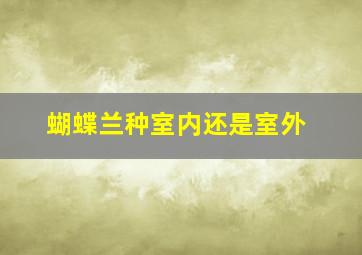 蝴蝶兰种室内还是室外